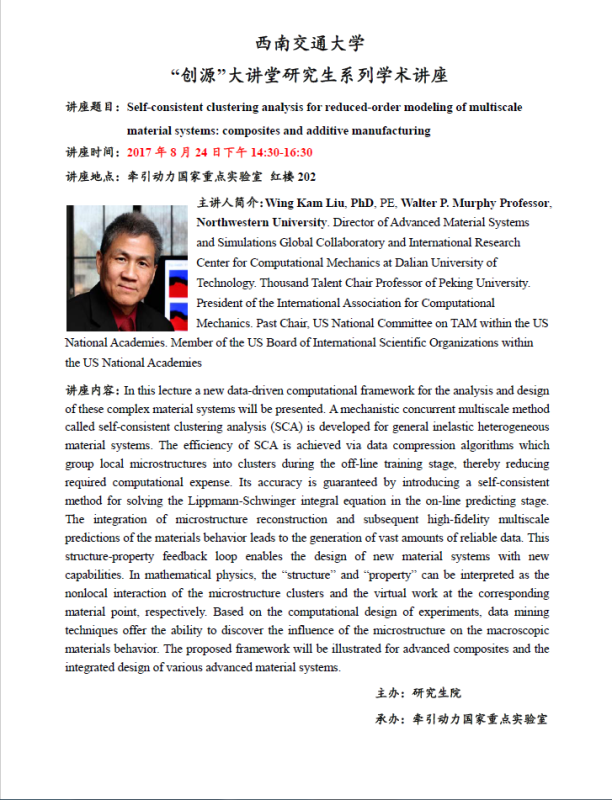 西南交通大学
“创源”大讲堂研究生系列学术讲座

讲座题目：Self-consistent clustering analysis for reduced-order modeling of multiscale material systems: composites and additive manufacturing

讲座时间：2017 年 8 月 24 日下午 14:30-16:30

讲座地点：牵引动力国家重点实验室 红楼 202

主讲人简介：Wing Kam Liu, PhD, PE, Walter P. Murphy Professor, Northwestern University. Director of Advanced Material Systems and Simulations Global Collaboratory and International Research Center for Computational Mechanics at Dalian University of Technology. Thousand Talent Chair Professor of Peking University. President of the International Association for Computational Mechanics. Past Chair, US National Committee on TAM within the US National Academies. Member of the US Board of International Scientific Organizations within the US National Academies

讲座内容：In this lecture a new data-driven computational framework for the analysis and design of these complex material systems will be presented. A mechanistic concurrent multiscale method called self-consistent clustering analysis (SCA) is developed for general inelastic heterogeneous material systems. The efficiency of SCA is achieved via data compression algorithms which group local microstructures into clusters during the off-line training stage, thereby reducing required computational expense. Its accuracy is guaranteed by introducing a self-consistent method for solving the Lippmann-Schwinger integral equation in the on-line predicting stage. The integration of microstructure reconstruction and subsequent high-fidelity multiscale predictions of the materials behavior leads to the generation of vast amounts of reliable data. This structure-property feedback loop enables the design of new material systems with new capabilities. In mathematical physics, the “structure” and “property” can be interpreted as the nonlocal interaction of the microstructure clusters and the virtual work at the corresponding material point, respectively. Based on the computational design of experiments, data mining techniques offer the ability to discover the influence of the microstructure on the macroscopic materials behavior. The proposed framework will be illustrated for advanced composites and the integrated design of various advanced material systems.

主办：研究生院
承办：牵引动力国家重点实验室